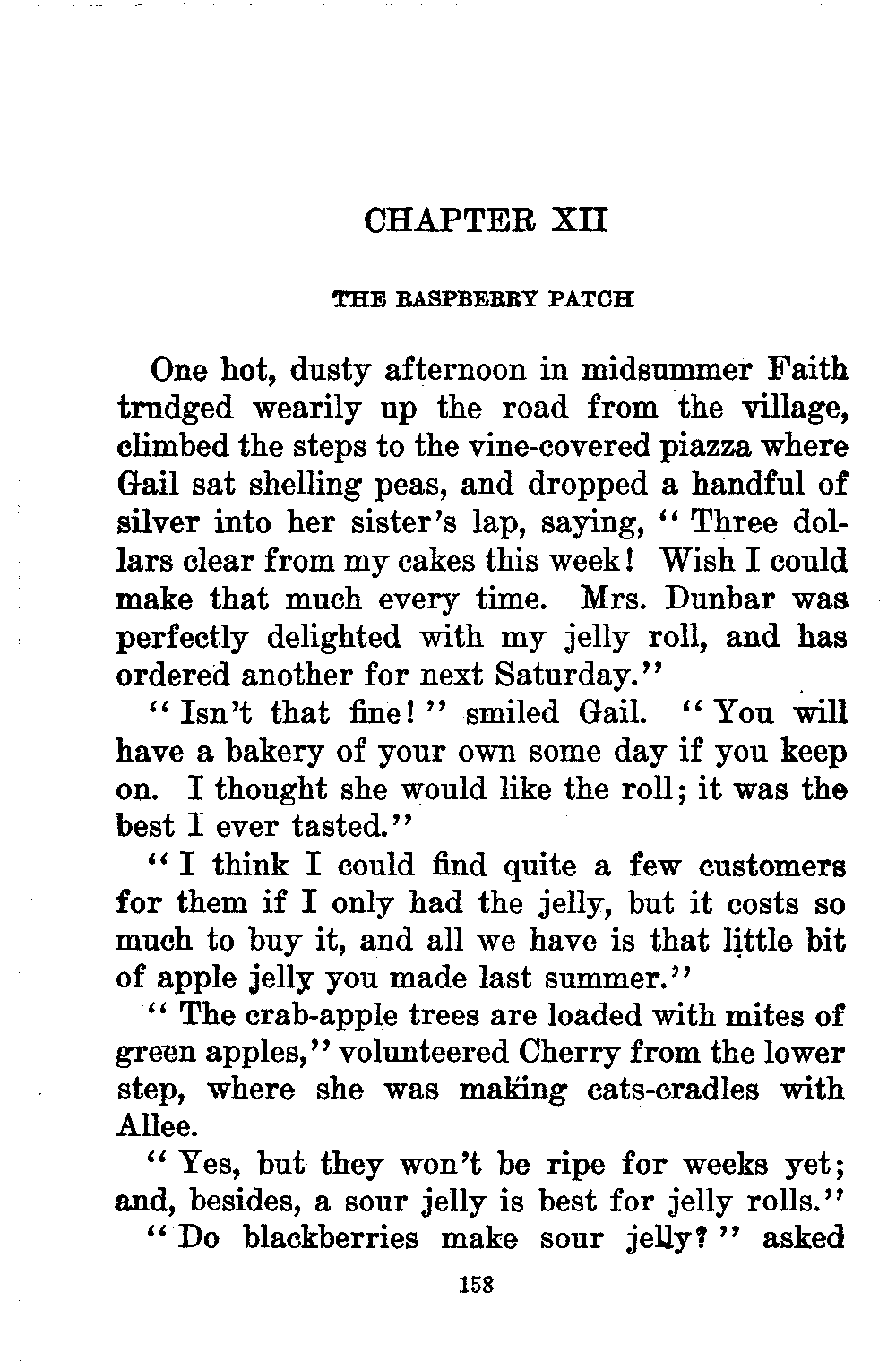 CHAPTER XII

THE RASPBERRY PATCH

One hot, dusty afternoon in midsummer Faith trudged wearily up the road from the village, climbed the steps to the vine-covered piazza where Gail sat shelling peas, and dropped a handful of silver into her sister's lap, saying, "Three dollars clear from my cakes this week! Wish I could make that much every time. Mrs. Dunbar was perfectly delighted with my jelly roll, and has ordered another for next Saturday."

"Isn't that fine!" smiled Gail. "You will have a bakery of your own some day if you keep on. I thought she would like the roll; it was the best I ever tasted."

"I think I could find quite a few customers for them if I only had the jelly, but it costs so much to buy it, and all we have is that little bit of apple jelly you made last summer."

"The crab-apple trees are loaded with mites of green apples," volunteered Cherry from the lower step, where she was making cats-cradles with Allee.

"Yes, but they won't be ripe for weeks yet; and, besides, a sour jelly is best for jelly rolls."

"Do blackberries make sour jelly?" asked

158